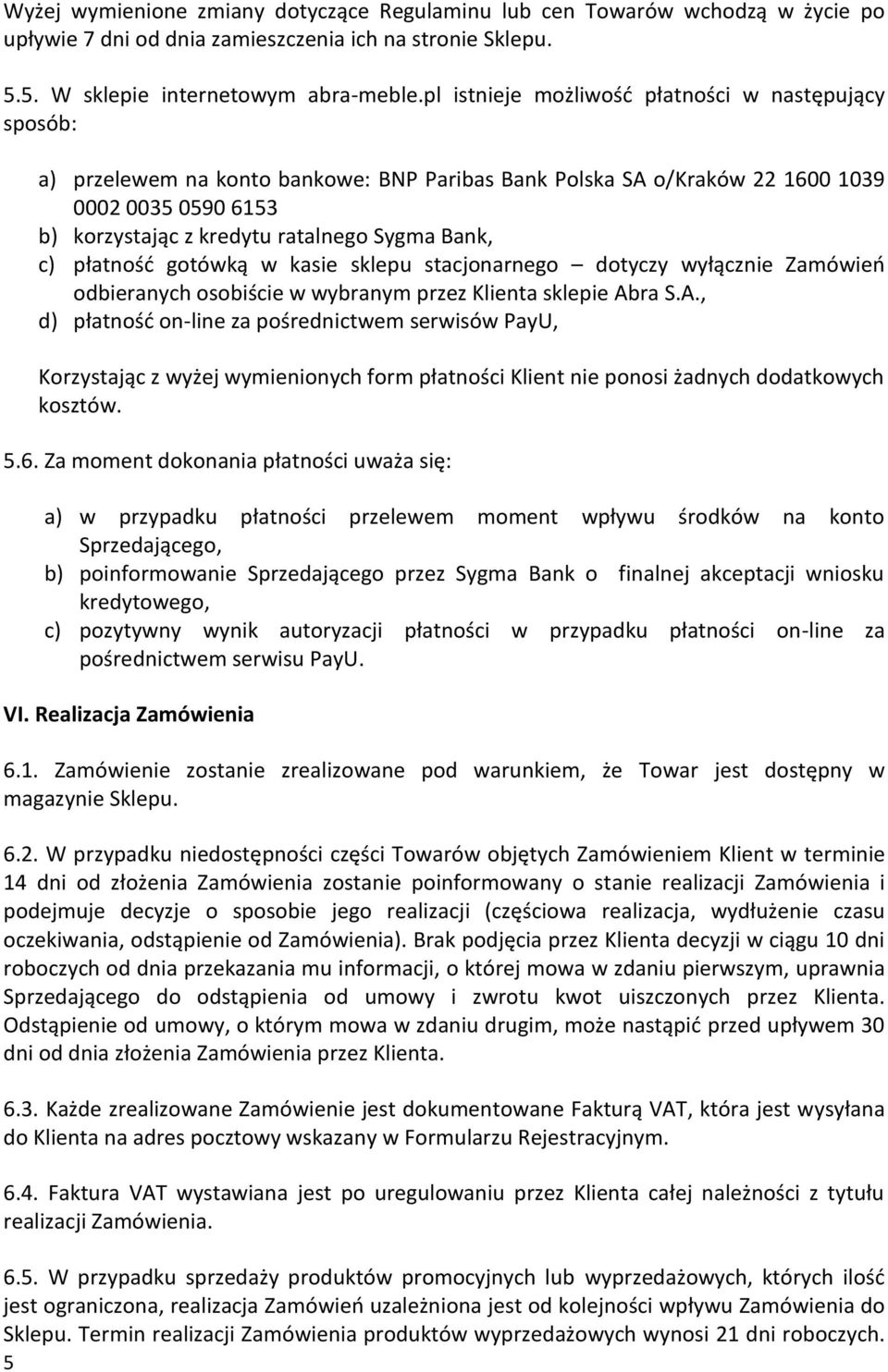 Wyżej wymienione zmiany dotyczące Regulaminu lub cen Towarów wchodzą w życie po upływie 7 dni od dnia zamieszczenia ich na stronie Sklepu.

5.5. W sklepie internetowym abra-meble.pl istnieje możliwość płatności w następujący sposób:

a) przelewem na konto bankowe: BNP Paribas Bank Polska SA o/Kraków 22 1600 1039 0002 0035 0590 6153
b) korzystając z kredytu ratalnego Sygma Bank,
c) płatność gotówką w kasie sklepu stacjonarnego – dotyczy wyłącznie Zamówień odbieranych osobiście w wybranym przez Klienta sklepie Abra S.A.,
d) płatność on-line za pośrednictwem serwisów PayU,

Korzystając z wyżej wymienionych form płatności Klient nie ponosi żadnych dodatkowych kosztów.

5.6. Za moment dokonania płatności uważa się:

a) w przypadku płatności przelewem moment wpływu środków na konto Sprzedającego,
b) poinformowanie Sprzedającego przez Sygma Bank o finalnej akceptacji wniosku kredytowego,
c) pozytywny wynik autoryzacji płatności w przypadku płatności on-line za pośrednictwem serwisu PayU.

VI. Realizacja Zamówienia

6.1. Zamówienie zostanie zrealizowane pod warunkiem, że Towar jest dostępny w magazynie Sklepu.

6.2. W przypadku niedostępności części Towarów objętych Zamówieniem Klient w terminie 14 dni od złożenia Zamówienia zostanie poinformowany o stanie realizacji Zamówienia i podejmuje decyzje o sposobie jego realizacji (częściowa realizacja, wydłużenie czasu oczekiwania, odstąpienie od Zamówienia). Brak podjęcia przez Klienta decyzji w ciągu 10 dni roboczych od dnia przekazania mu informacji, o której mowa w zdaniu pierwszym, uprawnia Sprzedającego do odstąpienia od umowy i zwrotu kwot uiszczonych przez Klienta. Odstąpienie od umowy, o którym mowa w zdaniu drugim, może nastąpić przed upływem 30 dni od dnia złożenia Zamówienia przez Klienta.

6.3. Każde zrealizowane Zamówienie jest dokumentowane Fakturą VAT, która jest wysyłana do Klienta na adres pocztowy wskazany w Formularzu Rejestracyjnym.

6.4. Faktura VAT wystawiana jest po uregulowaniu przez Klienta całej należności z tytułu realizacji Zamówienia.

6.5. W przypadku sprzedaży produktów promocyjnych lub wyprzedażowych, których ilość jest ograniczona, realizacja Zamówień uzależniona jest od kolejności wpływu Zamówienia do Sklepu. Termin realizacji Zamówienia produktów wyprzedażowych wynosi 21 dni roboczych.

5